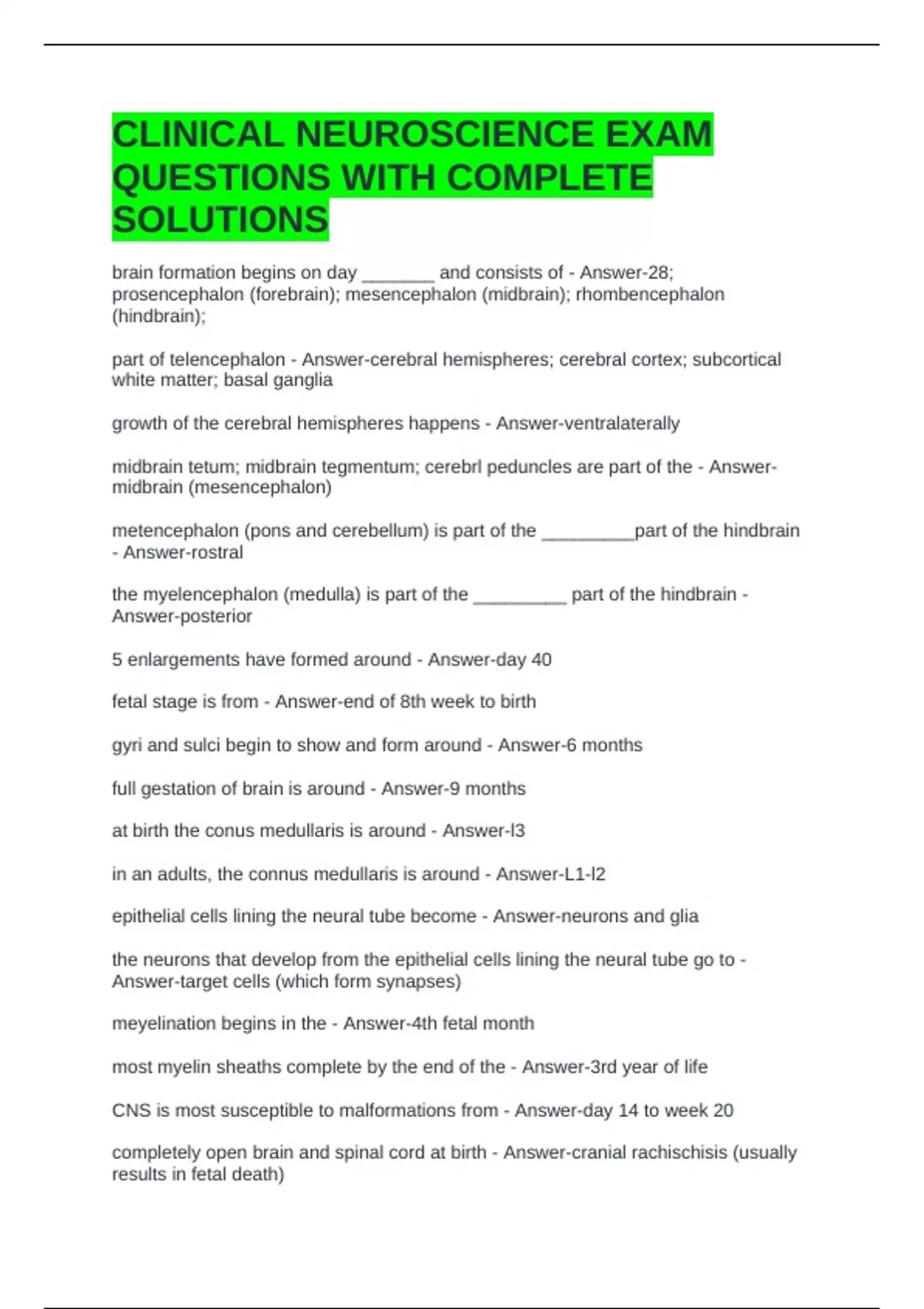 CLINICAL NEUROSCIENCE EXAM QUESTIONS WITH COMPLETE SOLUTIONS

brain formation begins on day _______ and consists of - Answer-28; prosencephalon (forebrain); mesencephalon (midbrain); rhombencephalon (hindbrain);

part of telencephalon - Answer-cerebral hemispheres; cerebral cortex; subcortical white matter; basal ganglia

growth of the cerebral hemispheres happens - Answer-ventralaterally

midbrain tetum; midbrain tegmentum; cerebrl peduncles are part of the - Answer-midbrain (mesencephalon)

metencephalon (pons and cerebellum) is part of the _________part of the hindbrain - Answer-rostral

the myelencephalon (medulla) is part of the _________ part of the hindbrain - Answer-posterior

5 enlargements have formed around - Answer-day 40

fetal stage is from - Answer-end of 8th week to birth

gyri and sulci begin to show and form around - Answer-6 months

full gestation of brain is around - Answer-9 months

at birth the conus medullaris is around - Answer-l3

in an adults, the connus medullaris is around - Answer-L1-l2

epithelial cells lining the neural tube become - Answer-neurons and glia

the neurons that develop from the epithelial cells lining the neural tube go to - Answer-target cells (which form synapses)

meyelination begins in the - Answer-4th fetal month

most myelin sheaths complete by the end of the - Answer-3rd year of life

CNS is most susceptible to malformations from - Answer-day 14 to week 20

completely open brain and spinal cord at birth - Answer-cranial rachischisis (usually results in fetal death)